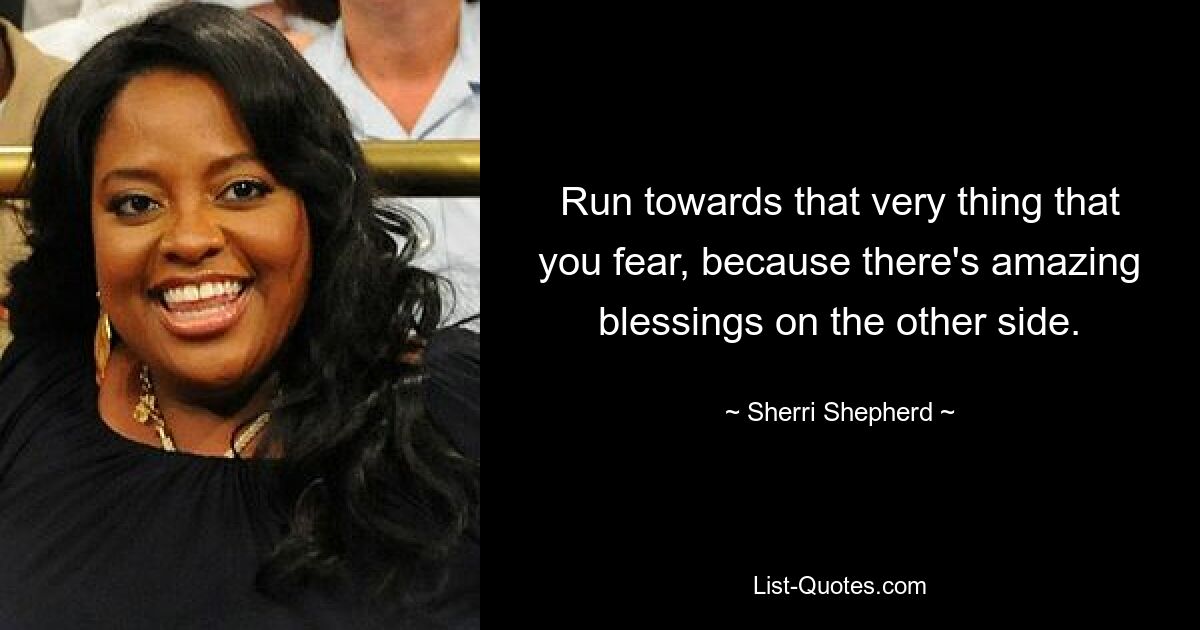 Run towards that very thing that you fear, because there's amazing blessings on the other side.

~ Sherri Shepherd ~

List-Quotes.com